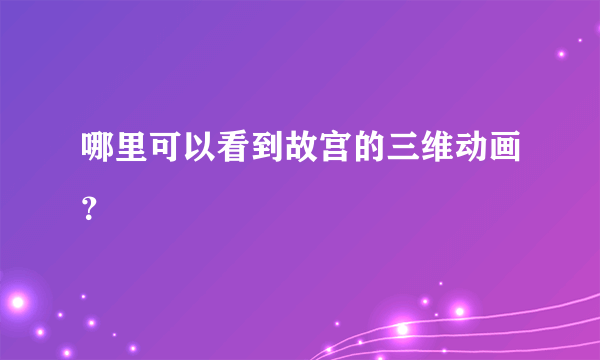 哪里可以看到故宫的三维动画？